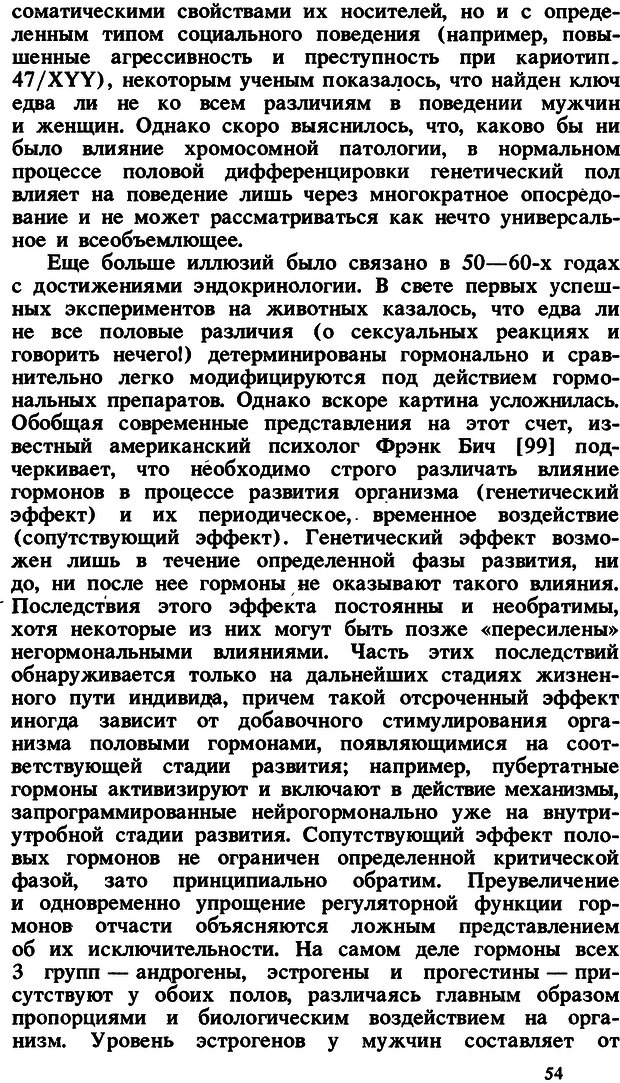 соматическими свойствами их носителей, но и с определенным типом социального поведения (например, повышенные агрессивность и преступность при кариотип. 47/XYY), некоторым ученым показалось, что найден ключ едва ли не ко всем различиям в поведении мужчин и женщин. Однако скоро выяснилось, что, каково бы ни было влияние хромосомной патологии, в нормальном процессе половой дифференцировки генетический пол влияет на поведение лишь через многократное опосредование и не может рассматриваться как нечто универсальное и всеобъемлющее.

Еще больше иллюзий было связано в 50—60-х годах с достижениями эндокринологии. В свете первых успешных экспериментов на животных казалось, что едва ли не все половые различия (о сексуальных реакциях и говорить нечего!) детерминированы гормонально и сравнительно легко модифицируются под действием гормональных препаратов. Однако вскоре картина усложнилась. Обобщая современные представления на этот счет, известный американский психолог Фрэнк Бич [99] подчеркивает, что необходимо строго различать влияние гормонов в процессе развития организма (генетический эффект) и их периодическое, временное воздействие (сопутствующий эффект). Генетический эффект возможен лишь в течение определенной фазы развития, ни до, ни после нее гормоны не оказывают такого влияния. Последствия этого эффекта постоянны и необратимы, хотя некоторые из них могут быть позже «пересилены» негормональными влияниями. Часть этих последствий обнаруживается только на дальнейших стадиях жизненного пути индивида, причем такой отсроченный эффект иногда зависит от добавочного стимулирования организма половыми гормонами, появляющимися на соответствующей стадии развития; например, пубертатные гормоны активизируют и включают в действие механизмы, запрограммированные нейрогормонально уже на внутриутробной стадии развития. Сопутствующий эффект половых гормонов не ограничен определенной критической фазой, зато принципиально обратим. Преувеличение и одновременно упрощение регуляторной функции гормонов отчасти объясняются ложным представлением об их исключительности. На самом деле гормоны всех 3 групп — андрогены, эстрогены и прогестины — присутствуют у обоих полов, различаясь главным образом пропорциями и биологическим воздействием на организм. Уровень эстрогенов у мужчин составляет от

54